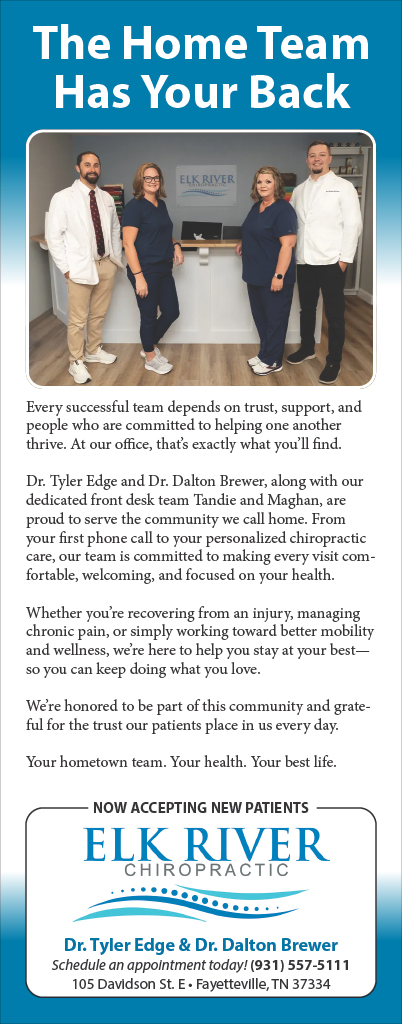 The Home Team Has Your Back

ELK RIVER CHIROPRACTIC

Every successful team depends on trust, support, and people who are committed to helping one another thrive. At our office, that's exactly what you'll find.

Dr. Tyler Edge and Dr. Dalton Brewer, along with our dedicated front desk team Tandie and Maghan, are proud to serve the community we call home. From your first phone call to your personalized chiropractic care, our team is committed to making every visit comfortable, welcoming, and focused on your health.

Whether you're recovering from an injury, managing chronic pain, or simply working toward better mobility and wellness, we're here to help you stay at your best—so you can keep doing what you love.

We're honored to be part of this community and grateful for the trust our patients place in us every day.

Your hometown team. Your health. Your best life.

NOW ACCEPTING NEW PATIENTS

ELK RIVER
CHIROPRACTIC

Dr. Tyler Edge & Dr. Dalton Brewer
Schedule an appointment today! (931) 557-5111
105 Davidson St. E • Fayetteville, TN 37334